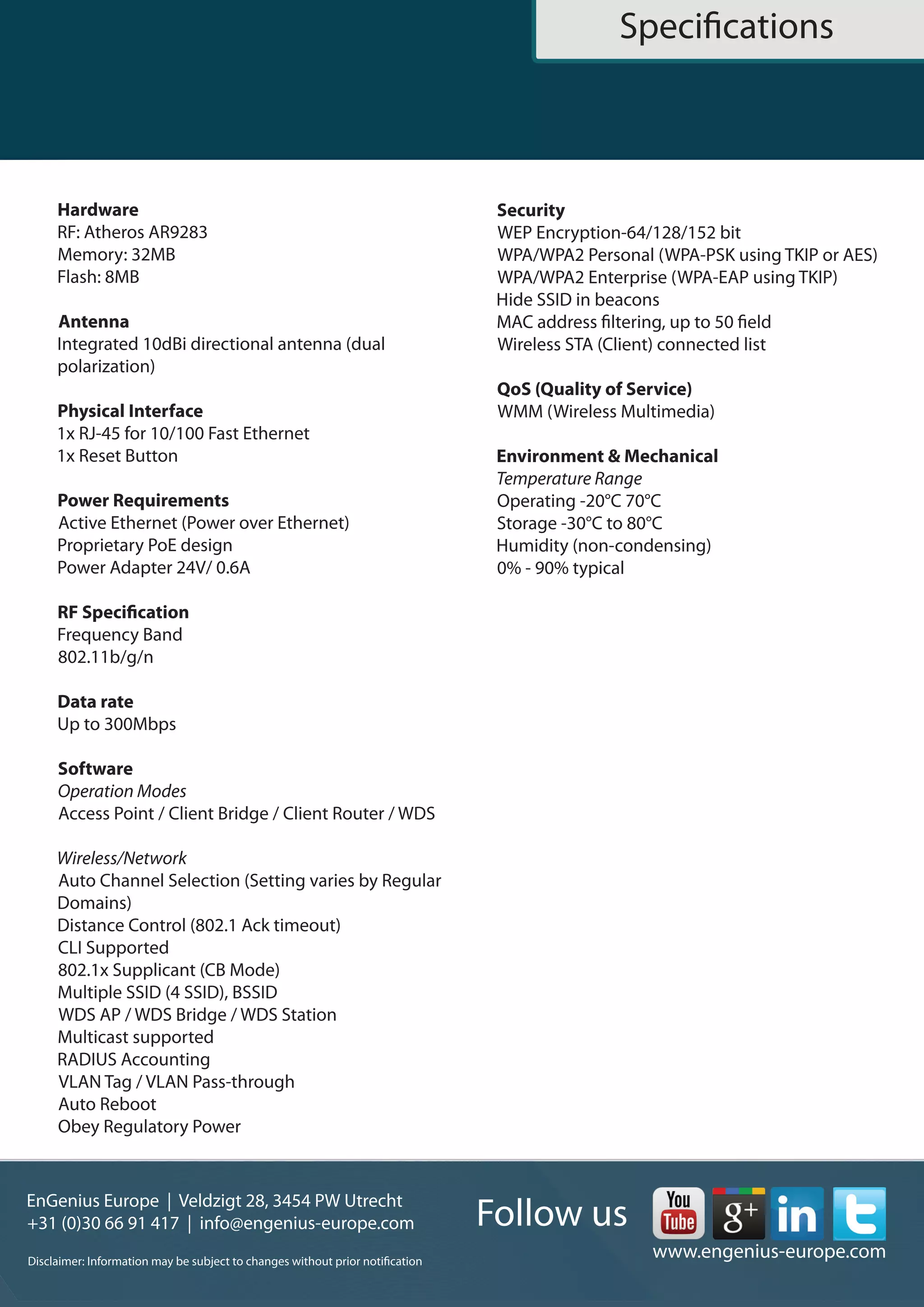 Specifications

Hardware
RF: Atheros AR9283
Memory: 32MB
Flash: 8MB

Antenna
Integrated 10dBi directional antenna (dual polarization)

Physical Interface
1x RJ-45 for 10/100 Fast Ethernet
1x Reset Button

Power Requirements
Active Ethernet (Power over Ethernet)
Proprietary PoE design
Power Adapter 24V/ 0.6A

RF Specification
Frequency Band
802.11b/g/n

Data rate
Up to 300Mbps

Software
Operation Modes
Access Point / Client Bridge / Client Router / WDS

Wireless/Network
Auto Channel Selection (Setting varies by Regular Domains)
Distance Control (802.1 Ack timeout)
CLI Supported
802.1x Supplicant (CB Mode)
Multiple SSID (4 SSID), BSSID
WDS AP / WDS Bridge / WDS Station
Multicast supported
RADIUS Accounting
VLAN Tag / VLAN Pass-through
Auto Reboot
Obey Regulatory Power

Security
WEP Encryption-64/128/152 bit
WPA/WPA2 Personal (WPA-PSK using TKIP or AES)
WPA/WPA2 Enterprise (WPA-EAP using TKIP)
Hide SSID in beacons
MAC address filtering, up to 50 field
Wireless STA (Client) connected list

QoS (Quality of Service)
WMM (Wireless Multimedia)

Environment & Mechanical
Temperature Range
Operating -20°C 70°C
Storage -30°C to 80°C
Humidity (non-condensing)
0% - 90% typical

EnGenius Europe | Veldzigt 28, 3454 PW Utrecht
+31 (0)30 66 91 417 | info@engenius-europe.com

Disclaimer: Information may be subject to changes without prior notification

Follow us
You Tube
g+
in
www.engenius-europe.com